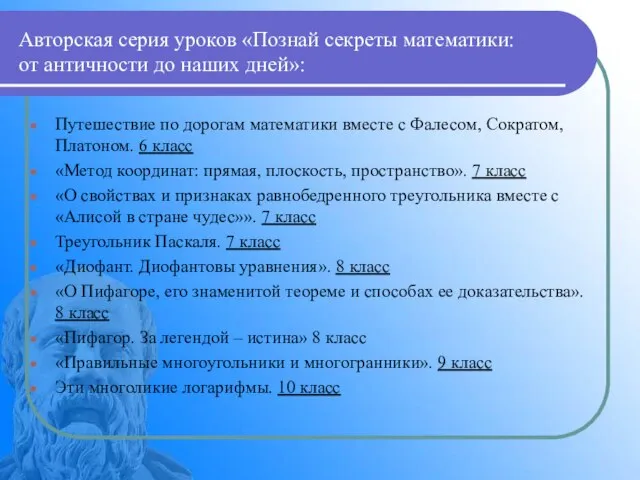 Авторская серия уроков «Познай секреты математики: от античности до наших дней»:

Путешествие по дорогам математики вместе с Фалесом, Сократом, Платоном. 6 класс
«Метод координат: прямая, плоскость, пространство». 7 класс
«О свойствах и признаках равнобедренного треугольника вместе с «Алисой в стране чудес»». 7 класс
Треугольник Паскаля. 7 класс
«Диофант. Диофантовы уравнения». 8 класс
«О Пифагоре, его знаменитой теореме и способах ее доказательства». 8 класс
«Пифагор. За легендой – истина» 8 класс
«Правильные многоугольники и многогранники». 9 класс
Эти многоликие логарифмы. 10 класс